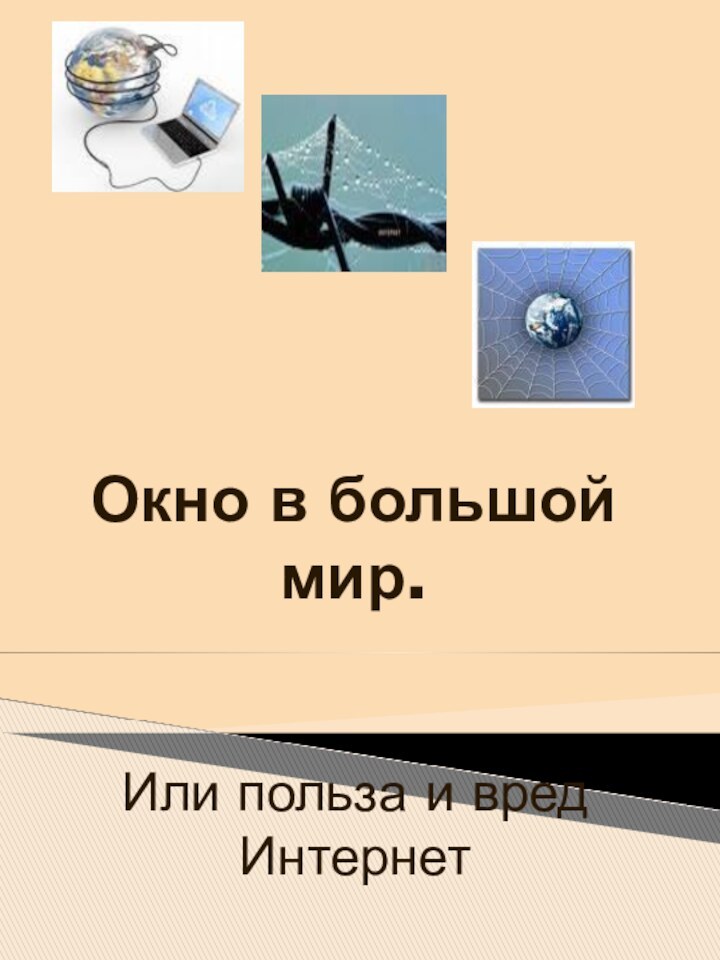 Окно в большой мир.

Или польза и вред Интернет